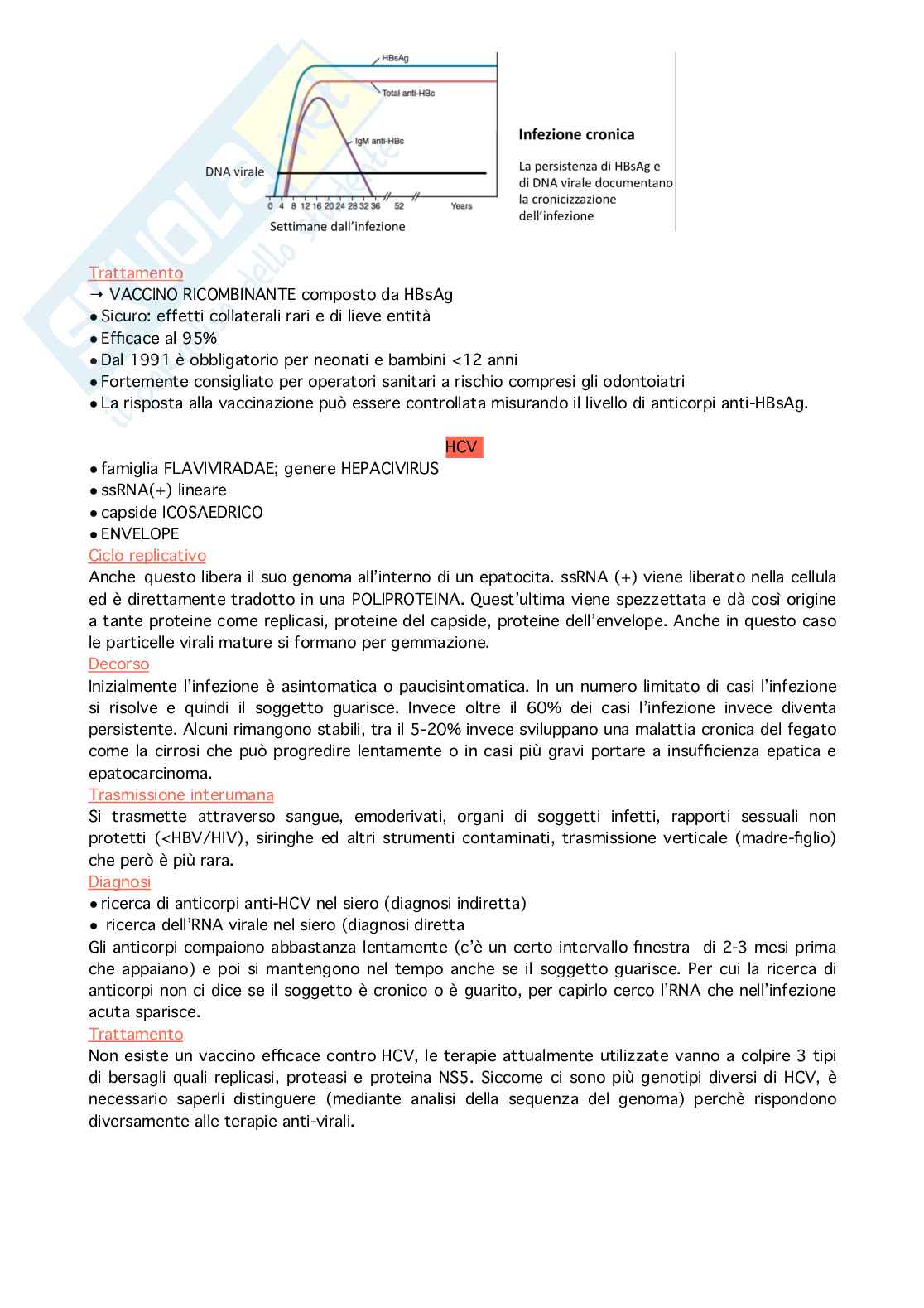 HBsAg

Total anti-HBc

IgM anti-HBc

DNA virale

0 4 8 12 16 20 24 28 32 36 52 Years

Settimane dall'infezione

Infezione cronica

La persistenza di HBsAg e di DNA virale documentano la cronicizzazione dell'infezione

Trattamento
→ VACCINO RICOMBINANTE composto da HBsAg
• Sicuro: effetti collaterali rari e di lieve entità
• Efficace al 95%
• Dal 1991 è obbligatorio per neonati e bambini <12 anni
• Fortemente consigliato per operatori sanitari a rischio compresi gli odontoiatri
• La risposta alla vaccinazione può essere controllata misurando il livello di anticorpi anti-HBsAg.

HCV

• famiglia FLAVIVIRADAE; genere HEPACIVIRUS
• ssRNA(+) lineare
• capside ICOSAEDRICO
• ENVELOPE

Ciclo replicativo
Anche questo libera il suo genoma all'interno di un epatocita. ssRNA (+) viene liberato nella cellula ed è direttamente tradotto in una POLIPROTEINA. Quest'ultima viene spezzettata e dà così origine a tante proteine come replicasi, proteine del capside, proteine dell'envelope. Anche in questo caso le particelle virali mature si formano per gemmazione.

Decorso
Inizialmente l'infezione è asintomatica o paucisintomatica. In un numero limitato di casi l'infezione si risolve e quindi il soggetto guarisce. Invece oltre il 60% dei casi l'infezione invece diventa persistente. Alcuni rimangono stabili, tra il 5-20% invece sviluppano una malattia cronica del fegato come la cirrosi che può progredire lentamente o in casi più gravi portare a insufficienza epatica e epatocarcinoma.

Trasmissione interumana
Si trasmette attraverso sangue, emoderivati, organi di soggetti infetti, rapporti sessuali non protetti (<HBV/HIV), siringhe ed altri strumenti contaminati, trasmissione verticale (madre-figlio) che però è più rara.

Diagnosi
• ricerca di anticorpi anti-HCV nel siero (diagnosi indiretta)
• ricerca dell'RNA virale nel siero (diagnosi diretta
Gli anticorpi compaiono abbastanza lentamente (c'è un certo intervallo finestra di 2-3 mesi prima che appaiano) e poi si mantengono nel tempo anche se il soggetto guarisce. Per cui la ricerca di anticorpi non ci dice se il soggetto è cronico o è guarito, per capirlo cerco l'RNA che nell'infezione acuta sparisce.

Trattamento
Non esiste un vaccino efficace contro HCV, le terapie attualmente utilizzate vanno a colpire 3 tipi di bersagli quali replicasi, proteasi e proteina NS5. Siccome ci sono più genotipi diversi di HCV, è necessario saperli distinguere (mediante analisi della sequenza del genoma) perchè rispondono diversamente alle terapie anti-virali.